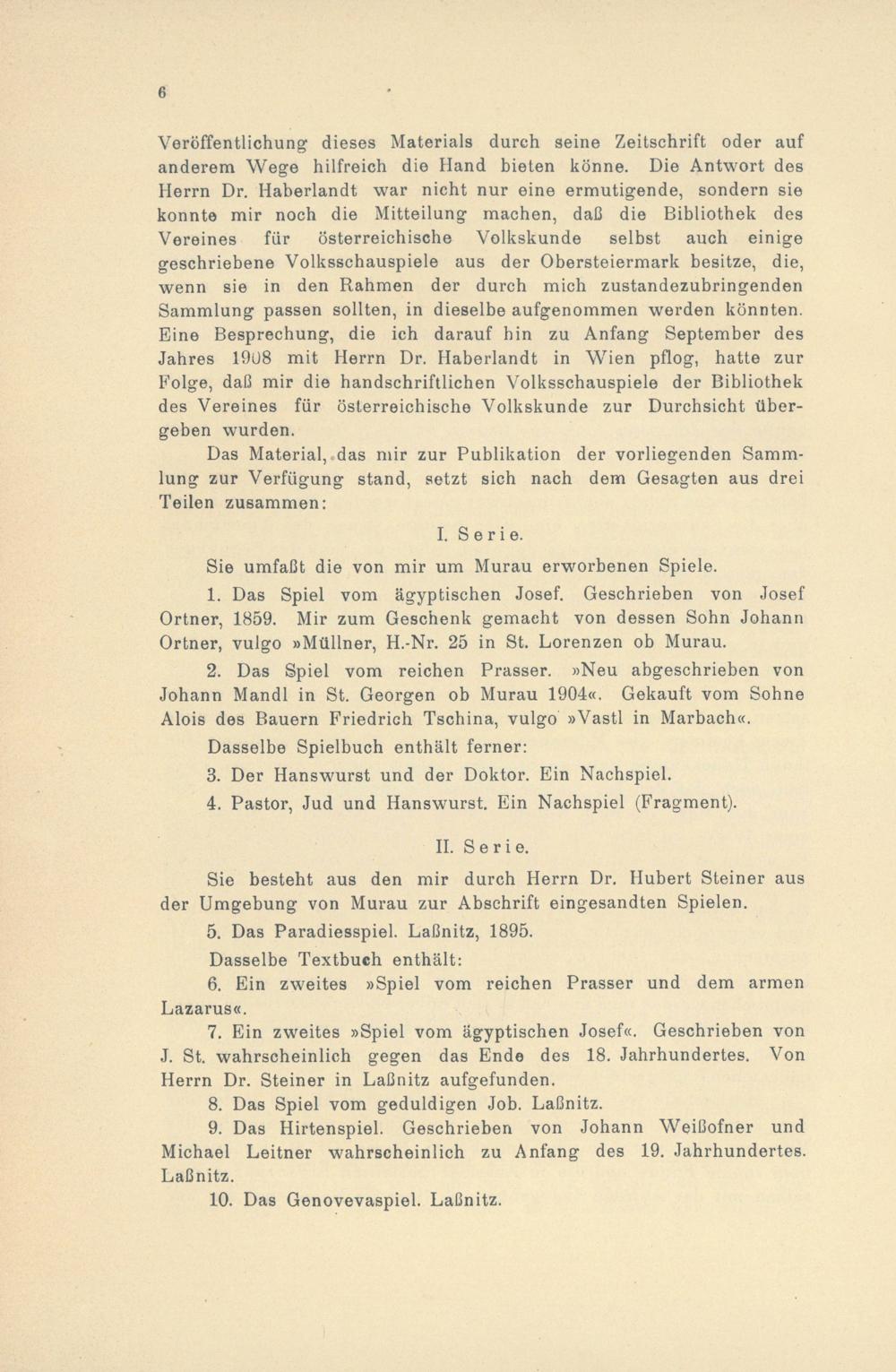 6

Veröffentlichung dieses Materials durch seine Zeitschrift oder auf anderem Wege hilfreich die Hand bieten könne. Die Antwort des Herrn Dr. Haberlandt war nicht nur eine ermutigende, sondern sie konnte mir noch die Mitteilung machen, daß die Bibliothek des Vereines für österreichische Volkskunde selbst auch einige geschriebene Volksschauspiele aus der Obersteiermark besitze, die, wenn sie in den Rahmen der durch mich zustandezubringenden Sammlung passen sollten, in dieselbe aufgenommen werden könnten. Eine Besprechung, die ich darauf hin zu Anfang September des Jahres 1908 mit Herrn Dr. Haberlandt in Wien pflog, hatte zur Folge, daß mir die handschriftlichen Volksschauspiele der Bibliothek des Vereines für österreichische Volkskunde zur Durchsicht übergeben wurden.

Das Material, das mir zur Publikation der vorliegenden Sammlung zur Verfügung stand, setzt sich nach dem Gesagten aus drei Teilen zusammen:

I. Serie.

Sie umfaßt die von mir um Murau erworbenen Spiele.

1. Das Spiel vom ägyptischen Josef. Geschrieben von Josef Ortner, 1859. Mir zum Geschenk gemacht von dessen Sohn Johann Ortner, vulgo »Müllner, H.-Nr. 25 in St. Lorenzen ob Murau.

2. Das Spiel vom reichen Prasser. »Neu abgeschrieben von Johann Mandl in St. Georgen ob Murau 1904«. Gekauft vom Sohne Alois des Bauern Friedrich Tschina, vulgo »Vastl in Marbach«.

Dasselbe Spielbuch enthält ferner:

3. Der Hanswurst und der Doktor. Ein Nachspiel.

4. Pastor, Jud und Hanswurst. Ein Nachspiel (Fragment).

II. Serie.

Sie besteht aus den mir durch Herrn Dr. Hubert Steiner aus der Umgebung von Murau zur Abschrift eingesandten Spielen.

5. Das Paradiesspiel. Laßnitz, 1895.

Dasselbe Textbuch enthält:

6. Ein zweites »Spiel vom reichen Prasser und dem armen Lazarus«.

7. Ein zweites »Spiel vom ägyptischen Josef«. Geschrieben von J. St. wahrscheinlich gegen das Ende des 18. Jahrhundertes. Von Herrn Dr. Steiner in Laßnitz aufgefunden.

8. Das Spiel vom geduldigen Job. Laßnitz.

9. Das Hirtenspiel. Geschrieben von Johann Weißofner und Michael Leitner wahrscheinlich zu Anfang des 19. Jahrhundertes. Laßnitz.

10. Das Genovevaspiel. Laßnitz.